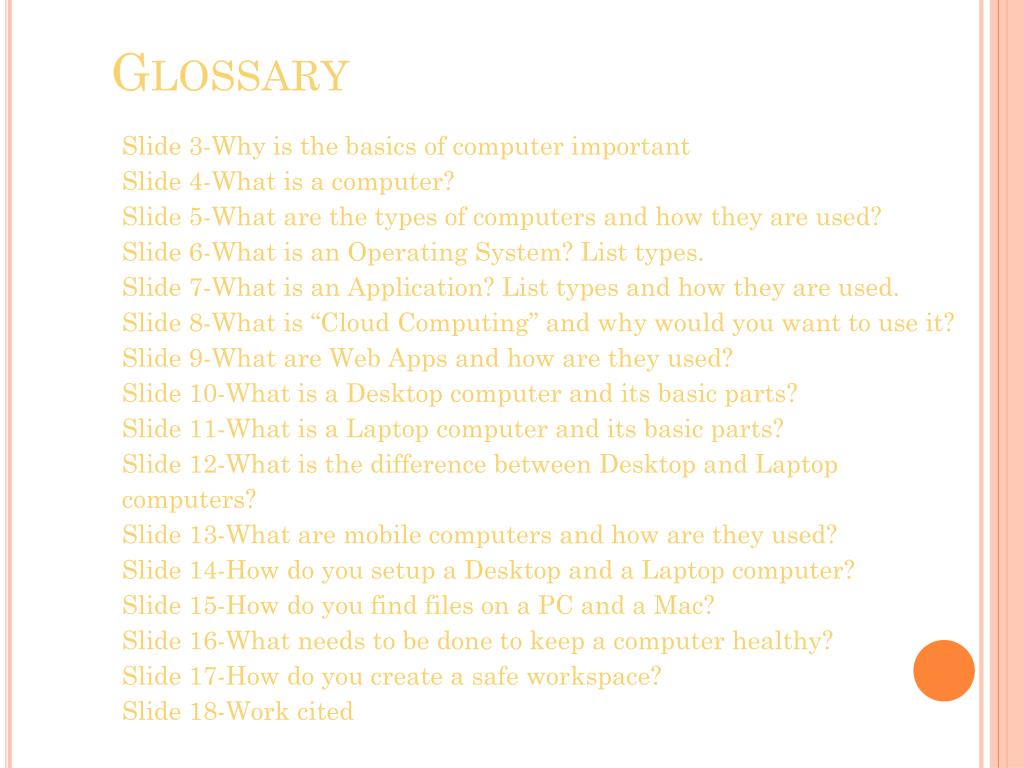 GLOSSARY

Slide 3-Why is the basics of computer important
Slide 4-What is a computer?
Slide 5-What are the types of computers and how they are used?
Slide 6-What is an Operating System? List types.
Slide 7-What is an Application? List types and how they are used.
Slide 8-What is “Cloud Computing” and why would you want to use it?
Slide 9-What are Web Apps and how are they used?
Slide 10-What is a Desktop computer and its basic parts?
Slide 11-What is a Laptop computer and its basic parts?
Slide 12-What is the difference between Desktop and Laptop computers?
Slide 13-What are mobile computers and how are they used?
Slide 14-How do you setup a Desktop and a Laptop computer?
Slide 15-How do you find files on a PC and a Mac?
Slide 16-What needs to be done to keep a computer healthy?
Slide 17-How do you create a safe workspace?
Slide 18-Work cited